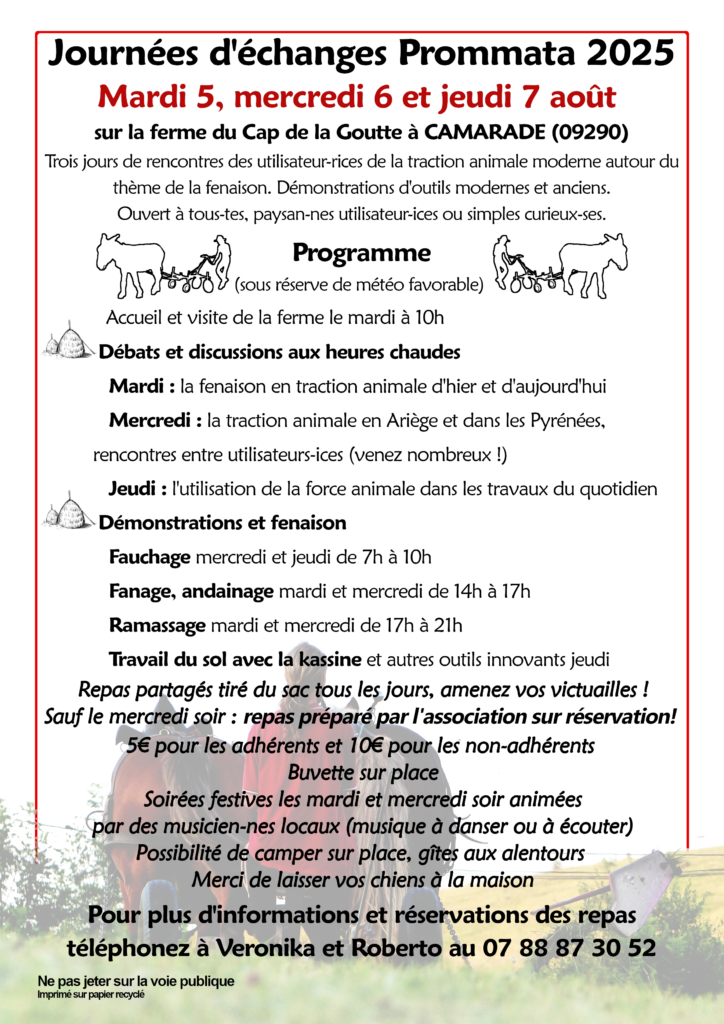 Journées d'échanges Prommata 2025

Mardi 5, mercredi 6 et jeudi 7 août

sur la ferme du Cap de la Goutte à CAMARADE (09290)

Trois jours de rencontres des utilisateur-rices de la traction animale moderne autour du thème de la fenaison. Démonstrations d'outils modernes et anciens. Ouvert à tous-tes, paysan-nes utilisateur-ices ou simples curieux-ses.

Programme
(sous réserve de météo favorable)

Accueil et visite de la ferme le mardi à 10h

Débats et discussions aux heures chaudes

Mardi : la fenaison en traction animale d'hier et d'aujourd'hui

Mercredi : la traction animale en Ariège et dans les Pyrénées, rencontres entre utilisateurs-ices (venez nombreux !)

Jeudi : l'utilisation de la force animale dans les travaux du quotidien

Démonstrations et fenaison

Fauchage mercredi et jeudi de 7h à 10h

Fanage, andainage mardi et mercredi de 14h à 17h

Ramassage mardi et mercredi de 17h à 21h

Travail du sol avec la kassine et autres outils innovants jeudi

Repas partagés tiré du sac tous les jours, amenez vos victuailles !
Sauf le mercredi soir : repas préparé par l'association sur réservation!
5€ pour les adhérents et 10€ pour les non-adhérents
Buvette sur place
Soirées festives les mardi et mercredi soir animées par des musicien-nes locaux (musique à danser ou à écouter)
Possibilité de camper sur place, gîtes aux alentours
Merci de laisser vos chiens à la maison

Pour plus d'informations et réservations des repas téléphonez à Veronika et Roberto au 07 88 87 30 52

Ne pas jeter sur la voie publique
Imprimé sur papier recyclé